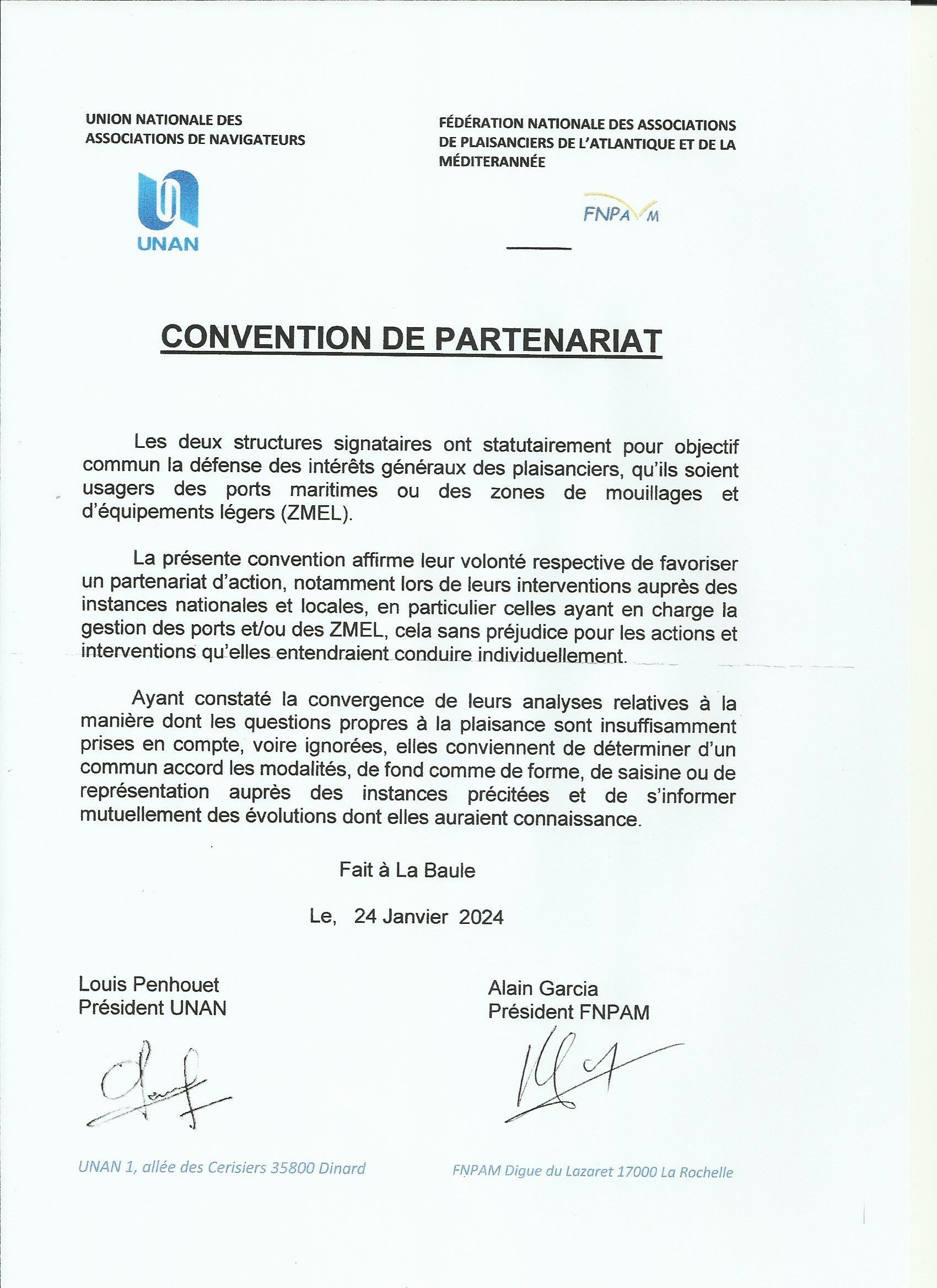 UNION NATIONALE DES ASSOCIATIONS DE NAVIGATEURS

UNAN

FÉDÉRATION NATIONALE DES ASSOCIATIONS DE PLAISANCIERS DE L'ATLANTIQUE ET DE LA MÉDITERANNÉE

FNPAM

CONVENTION DE PARTENARIAT

Les deux structures signataires ont statutairement pour objectif commun la défense des intérêts généraux des plaisanciers, qu'ils soient usagers des ports maritimes ou des zones de mouillages et d'équipements légers (ZMEL).

La présente convention affirme leur volonté respective de favoriser un partenariat d'action, notamment lors de leurs interventions auprès des instances nationales et locales, en particulier celles ayant en charge la gestion des ports et/ou des ZMEL, cela sans préjudice pour les actions et interventions qu'elles entendraient conduire individuellement.

Ayant constaté la convergence de leurs analyses relatives à la manière dont les questions propres à la plaisance sont insuffisamment prises en compte, voire ignorées, elles conviennent de déterminer d'un commun accord les modalités, de fond comme de forme, de saisine ou de représentation auprès des instances précitées et de s'informer mutuellement des évolutions dont elles auraient connaissance.

Fait à La Baule

Le, 24 Janvier 2024

Louis Penhouet
Président UNAN

Alain Garcia
Président FNPAM

UNAN 1, allée des Cerisiers 35800 Dinard

FNPAM Digue du Lazaret 17000 La Rochelle